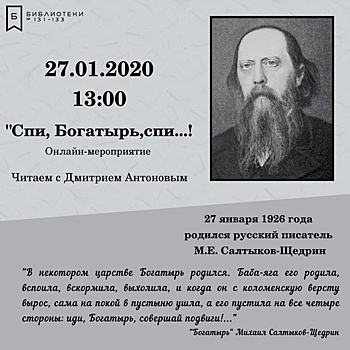 Б БИБЛИОТЕКИ № 131-133

27.01.2020
13:00

"Спи, Богатырь,спи...!
Онлайн-мероприятие

Читаем с Дмитрием Антоновым

27 января 1926 года
родился русский писатель
М.Е. Салтыков-Щедрин

"В некотором царстве Богатырь родился. Баба-яга его родила, вспоила, вскормила, выхолила, и когда он с коломенскую версту вырос, сама на покой в пустыню ушла, а его пустила на все четыре стороны: иди, Богатырь, совершай подвиги!..."

"Богатырь" Михаил Салтыков-Щедрин